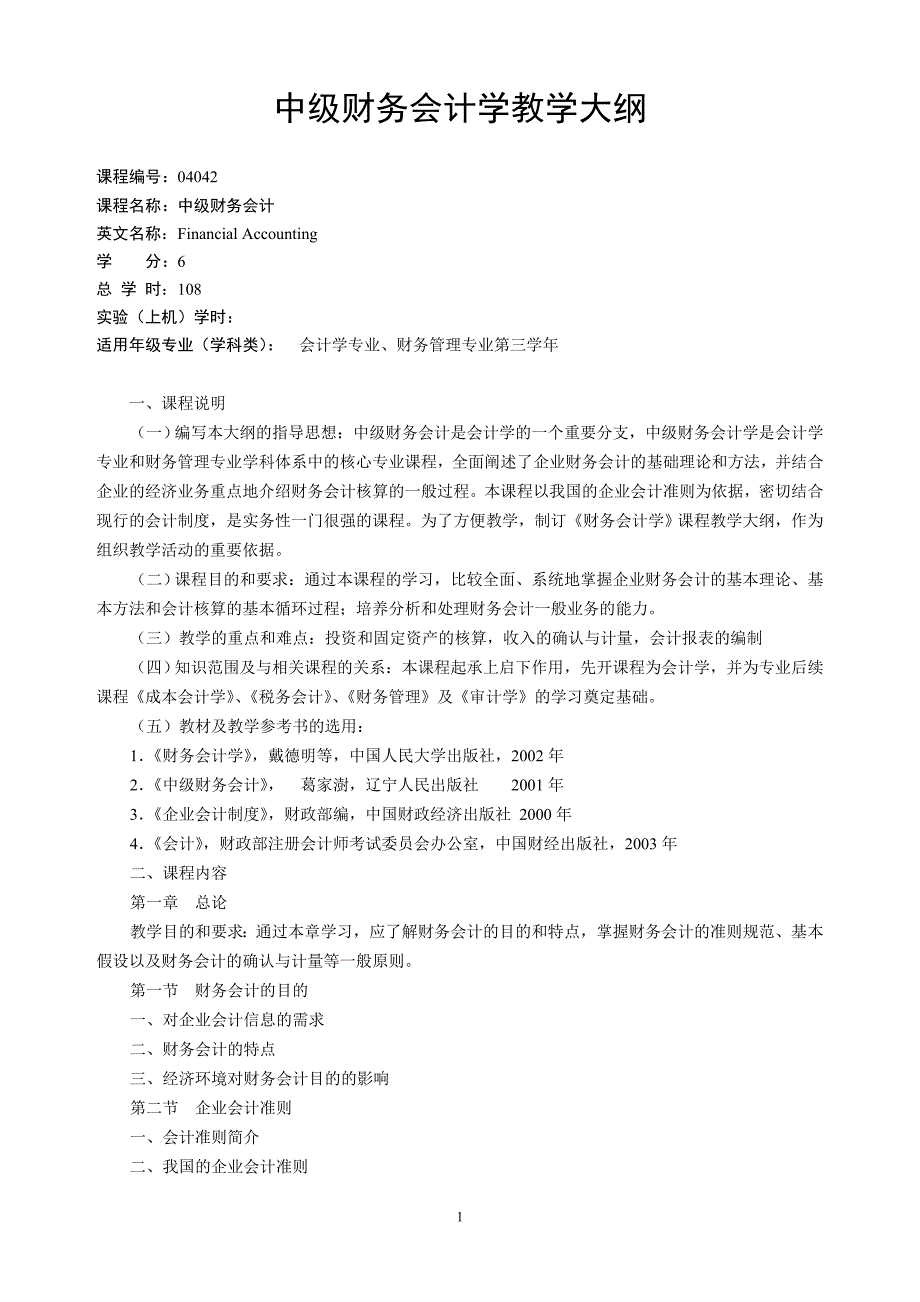 中级财务会计学教学大纲

课程编号：04042
课程名称：中级财务会计
英文名称：Financial Accounting
学　　分：6
总 学 时：108
实验（上机）学时：
适用年级专业（学科类）：　会计学专业、财务管理专业第三学年

一、课程说明

（一）编写本大纲的指导思想：中级财务会计是会计学的一个重要分支，中级财务会计学是会计学专业和财务管理专业学科体系中的核心专业课程，全面阐述了企业财务会计的基础理论和方法，并结合企业的经济业务重点地介绍财务会计核算的一般过程。本课程以我国的企业会计准则为依据，密切结合现行的会计制度，是实务性一门很强的课程。为了方便教学，制订《财务会计学》课程教学大纲，作为组织教学活动的重要依据。

（二）课程目的和要求：通过本课程的学习，比较全面、系统地掌握企业财务会计的基本理论、基本方法和会计核算的基本循环过程；培养分析和处理财务会计一般业务的能力。

（三）教学的重点和难点：投资和固定资产的核算，收入的确认与计量，会计报表的编制

（四）知识范围及与相关课程的关系：本课程起承上启下作用，先开课程为会计学，并为专业后续课程《成本会计学》、《税务会计》、《财务管理》及《审计学》的学习奠定基础。

（五）教材及教学参考书的选用：

1.《财务会计学》，戴德明等，中国人民大学出版社，2002 年

2.《中级财务会计》，　葛家澍，辽宁人民出版社　　2001 年

3.《企业会计制度》，财政部编，中国财政经济出版社 2000 年

4.《会计》，财政部注册会计师考试委员会办公室，中国财经出版社，2003 年

二、课程内容

第一章　总论

教学目的和要求：通过本章学习，应了解财务会计的目的和特点，掌握财务会计的准则规范、基本假设以及财务会计的确认与计量等一般原则。

第一节　财务会计的目的

一、对企业会计信息的需求

二、财务会计的特点

三、经济环境对财务会计目的的影响

第二节　企业会计准则

一、会计准则简介

二、我国的企业会计准则

1